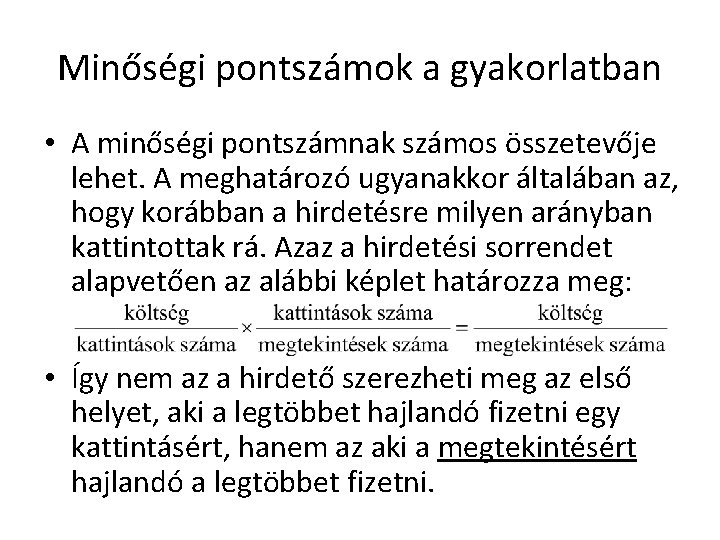 Minőségi pontszámok a gyakorlatban

• A minőségi pontszámnak számos összetevője lehet. A meghatározó ugyanakkor általában az, hogy korábban a hirdetésre milyen arányban kattintottak rá. Azaz a hirdetési sorrendet alapvetően az alábbi képlet határozza meg:

$\frac{\text{költség}}{\text{kattintások száma}} \times \frac{\text{kattintások száma}}{\text{megtekintések száma}} = \frac{\text{költség}}{\text{megtekintések száma}}$

• Így nem az a hirdető szerezheti meg az első helyet, aki a legtöbbet hajlandó fizetni egy kattintásért, hanem az aki a megtekintésért hajlandó a legtöbbet fizetni.